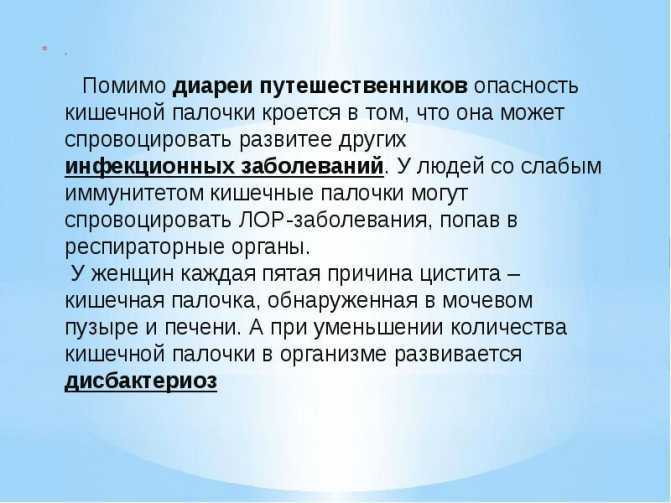 .

Помимо диареи путешественников опасность кишечной палочки кроется в том, что она может спровоцировать развитее других инфекционных заболеваний. У людей со слабым иммунитетом кишечные палочки могут спровоцировать ЛОР-заболевания, попав в респираторные органы.
У женщин каждая пятая причина цистита – кишечная палочка, обнаруженная в мочевом пузыре и печени. А при уменьшении количества кишечной палочки в организме развивается дисбактериоз